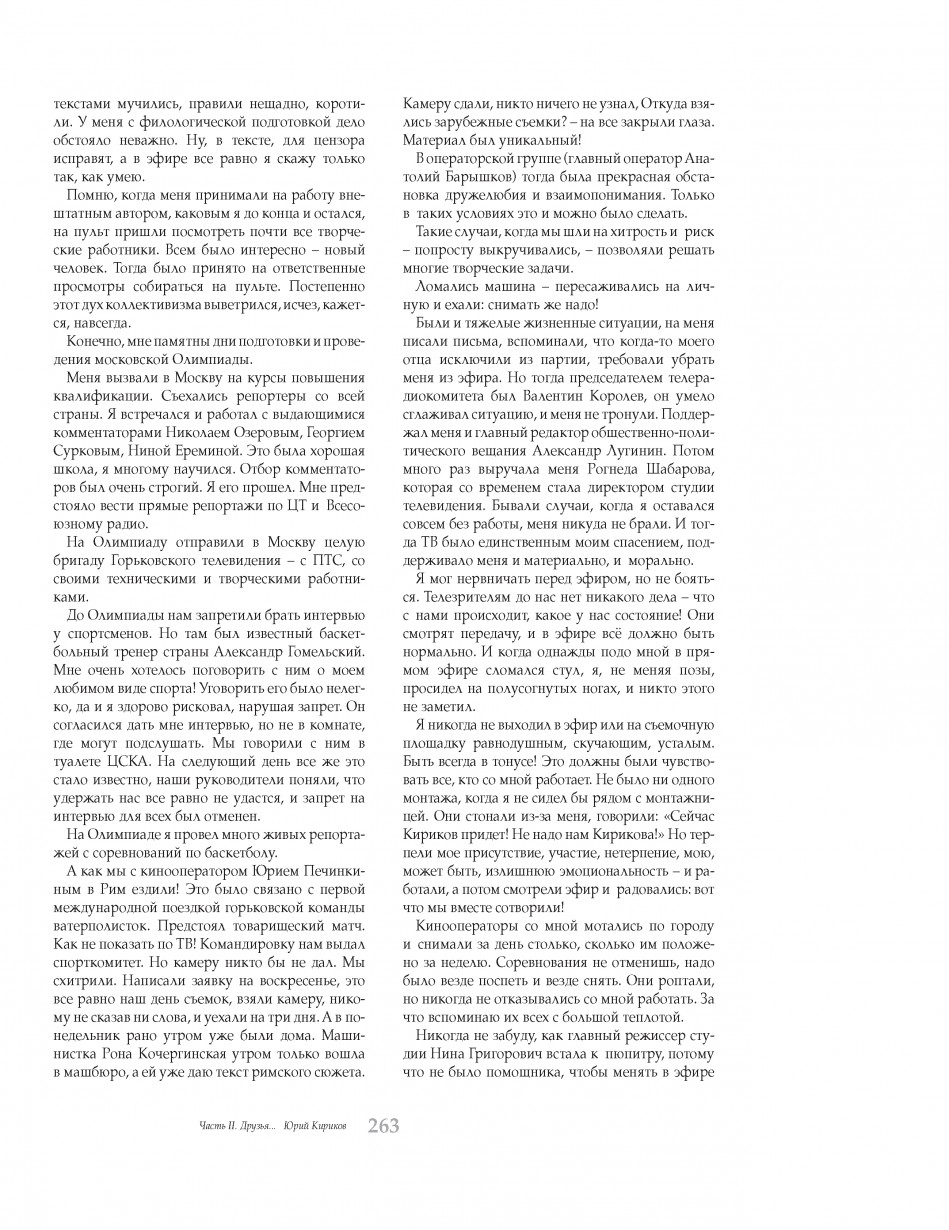 текстами мучились, правили нещадно, коротили. У меня с филологической подготовкой дело обстояло неважно. Ну, в тексте, для цензора исправят, а в эфире все равно я скажу только так, как умею.

Помню, когда меня принимали на работу внештатным автором, каковым я до конца и остался, на пульт пришли посмотреть почти все творческие работники. Всем было интересно – новый человек. Тогда было принято на ответственные просмотры собираться на пульте. Постепенно этот дух коллективизма выветрился, исчез, кажется, навсегда.

Конечно, мне памятны дни подготовки и проведения московской Олимпиады.

Меня вызвали в Москву на курсы повышения квалификации. Съехались репортеры со всей страны. Я встречался и работал с выдающимися комментаторами Николаем Озеровым, Георгием Сурковым, Ниной Ереминой. Это была хорошая школа, я многому научился. Отбор комментаторов был очень строгий. Я его прошел. Мне предстояло вести прямые репортажи по ЦТ и Всесоюзному радио.

На Олимпиаду отправили в Москву целую бригаду Горьковского телевидения – с ПТС, со своими техническими и творческими работниками.

До Олимпиады нам запретили брать интервью у спортсменов. Но там был известный баскетбольный тренер страны Александр Гомельский. Мне очень хотелось поговорить с ним о моем любимом виде спорта! Уговорить его было нелегко, да и я здорово рисковал, нарушая запрет. Он согласился дать мне интервью, но не в комнате, где могут подслушать. Мы говорили с ним в туалете ЦСКА. На следующий день все же это стало известно, наши руководители поняли, что удержать нас все равно не удастся, и запрет на интервью для всех был отменен.

На Олимпиаде я провел много живых репортажей с соревнований по баскетболу.

А как мы с кинооператором Юрием Печинкиным в Рим ездили! Это было связано с первой международной поездкой горьковской команды ватерполисток. Предстоял товарищеский матч. Как не показать по ТВ! Командировку нам выдал спорткомитет. Но камеру никто бы не дал. Мы схитрили. Написали заявку на воскресенье, это все равно наш день съемок, взяли камеру, никому не сказав ни слова, и уехали на три дня. А в понедельник рано утром уже были дома. Машинистка Рона Кочергинская утром только вошла в машбюро, а ей уже даю текст римского сюжета. Камеру сдали, никто ничего не узнал, Откуда взялись зарубежные съемки? – на все закрыли глаза. Материал был уникальный!

В операторской группе (главный оператор Анатолий Барышков) тогда была прекрасная обстановка дружелюбия и взаимопонимания. Только в таких условиях это и можно было сделать.

Такие случаи, когда мы шли на хитрость и риск – попросту выкручивались, – позволяли решать многие творческие задачи.

Ломались машина – пересаживались на личную и ехали: снимать же надо!

Были и тяжелые жизненные ситуации, на меня писали письма, вспоминали, что когда-то моего отца исключили из партии, требовали убрать меня из эфира. Но тогда председателем телерадиокомитета был Валентин Королев, он умело сглаживал ситуацию, и меня не тронули. Поддержал меня и главный редактор общественно-политического вещания Александр Лугинин. Потом много раз выручала меня Рогнеда Шабарова, которая со временем стала директором студии телевидения. Бывали случаи, когда я оставался совсем без работы, меня никуда не брали. И тогда ТВ было единственным моим спасением, поддерживало меня и материально, и морально.

Я мог нервничать перед эфиром, но не бояться. Телезрителям до нас нет никакого дела – что с нами происходит, какое у нас состояние! Они смотрят передачу, и в эфире всё должно быть нормально. И когда однажды подо мной в прямом эфире сломался стул, я, не меняя позы, просидел на полусогнутых ногах, и никто этого не заметил.

Я никогда не выходил в эфир или на съемочную площадку равнодушным, скучающим, усталым. Быть всегда в тонусе! Это должны были чувствовать все, кто со мной работает. Не было ни одного монтажа, когда я не сидел бы рядом с монтажницей. Они стонали из-за меня, говорили: «Сейчас Кириков придет! Не надо нам Кирикова!» Но терпели мое присутствие, участие, нетерпение, мою, может быть, излишнюю эмоциональность – и работали, а потом смотрели эфир и радовались: вот что мы вместе сотворили!

Кинооператоры со мной мотались по городу и снимали за день столько, сколько им положено за неделю. Соревнования не отменишь, надо было везде поспеть и везде снять. Они роптали, но никогда не отказывались со мной работать. За что вспоминаю их всех с большой теплотой.

Никогда не забуду, как главный режиссер студии Нина Григорович встала к пюпитру, потому что не было помощника, чтобы менять в эфире

Часть II. Друзья... Юрий Кириков 263